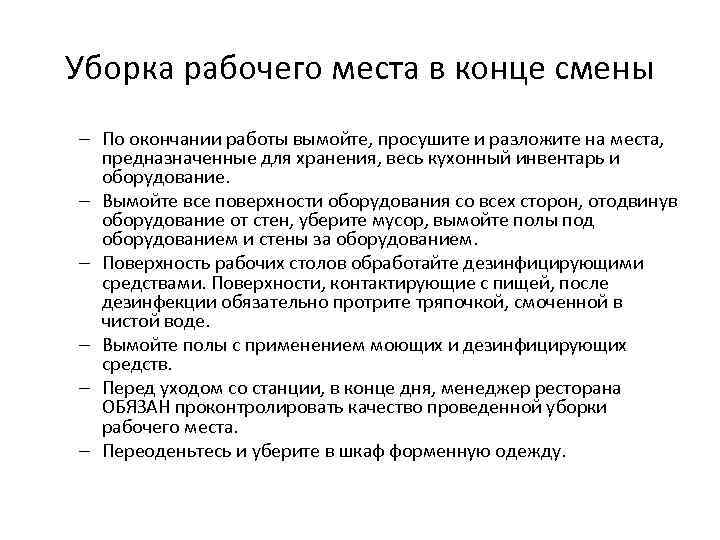 Уборка рабочего места в конце смены

– По окончании работы вымойте, просушите и разложите на места, предназначенные для хранения, весь кухонный инвентарь и оборудование.
– Вымойте все поверхности оборудования со всех сторон, отодвинув оборудование от стен, уберите мусор, вымойте полы под оборудованием и стены за оборудованием.
– Поверхность рабочих столов обработайте дезинфицирующими средствами. Поверхности, контактирующие с пищей, после дезинфекции обязательно протрите тряпочкой, смоченной в чистой воде.
– Вымойте полы с применением моющих и дезинфицирующих средств.
– Перед уходом со станции, в конце дня, менеджер ресторана ОБЯЗАН проконтролировать качество проведенной уборки рабочего места.
– Переоденьтесь и уберите в шкаф форменную одежду.